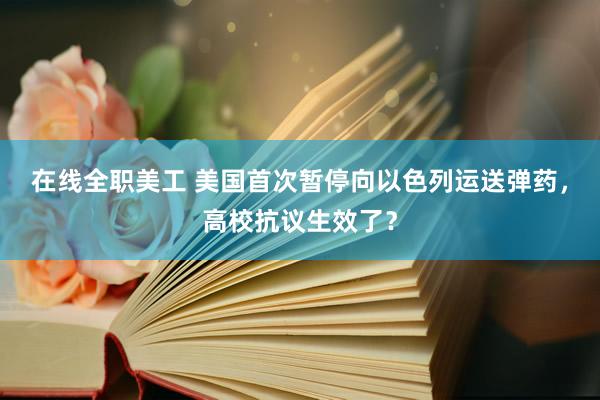 在线全职美工 美国首次暂停向以色列运送弹药，高校抗议生效了？